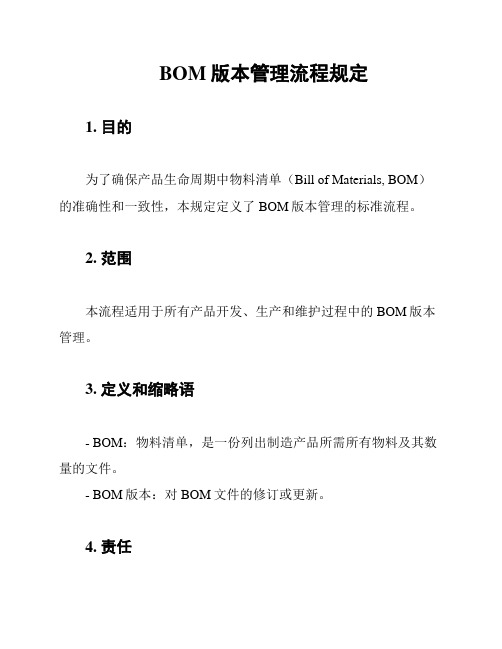 BOM 版本管理流程规定

1. 目的

为了确保产品生命周期中物料清单（Bill of Materials, BOM）的准确性和一致性，本规定定义了 BOM 版本管理的标准流程。

2. 范围

本流程适用于所有产品开发、生产和维护过程中的 BOM 版本管理。

3. 定义和缩略语

- BOM：物料清单，是一份列出制造产品所需所有物料及其数量的文件。
- BOM 版本：对 BOM 文件的修订或更新。

4. 责任